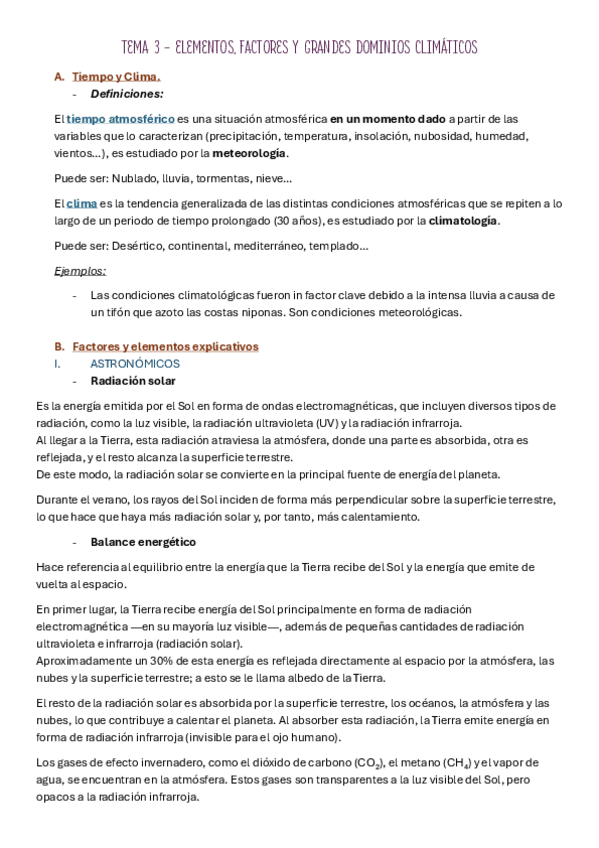 TEMA 3 – ELEMENTOS, FACTORES Y GRANDES DOMINIOS CLIMÁTICOS

A. Tiempo y Clima.

- Definiciones:

El tiempo atmosférico es una situación atmosférica en un momento dado a partir de las variables que lo caracterizan (precipitación, temperatura, insolación, nubosidad, humedad, vientos…), es estudiado por la meteorología.

Puede ser: Nublado, lluvia, tormentas, nieve…

El clima es la tendencia generalizada de las distintas condiciones atmosféricas que se repiten a lo largo de un periodo de tiempo prolongado (30 años), es estudiado por la climatología.

Puede ser: Desértico, continental, mediterráneo, templado…

Ejemplos:

- Las condiciones climatológicas fueron in factor clave debido a la intensa lluvia a causa de un tifón que azoto las costas niponas. Son condiciones meteorológicas.

B. Factores y elementos explicativos

I. ASTRONÓMICOS

- Radiación solar

Es la energía emitida por el Sol en forma de ondas electromagnéticas, que incluyen diversos tipos de radiación, como la luz visible, la radiación ultravioleta (UV) y la radiación infrarroja.
Al llegar a la Tierra, esta radiación atraviesa la atmósfera, donde una parte es absorbida, otra es reflejada, y el resto alcanza la superficie terrestre.
De este modo, la radiación solar se convierte en la principal fuente de energía del planeta.

Durante el verano, los rayos del Sol inciden de forma más perpendicular sobre la superficie terrestre, lo que hace que haya más radiación solar y, por tanto, más calentamiento.

- Balance energético

Hace referencia al equilibrio entre la energía que la Tierra recibe del Sol y la energía que emite de vuelta al espacio.

En primer lugar, la Tierra recibe energía del Sol principalmente en forma de radiación electromagnética —en su mayoría luz visible—, además de pequeñas cantidades de radiación ultravioleta e infrarroja (radiación solar).
Aproximadamente un 30% de esta energía es reflejada directamente al espacio por la atmósfera, las nubes y la superficie terrestre; a esto se le llama albedo de la Tierra.

El resto de la radiación solar es absorbida por la superficie terrestre, los océanos, la atmósfera y las nubes, lo que contribuye a calentar el planeta. Al absorber esta radiación, la Tierra emite energía en forma de radiación infrarroja (invisible para el ojo humano).

Los gases de efecto invernadero, como el dióxido de carbono ($CO_2$), el metano ($CH_4$) y el vapor de agua, se encuentran en la atmósfera. Estos gases son transparentes a la luz visible del Sol, pero opacos a la radiación infrarroja.